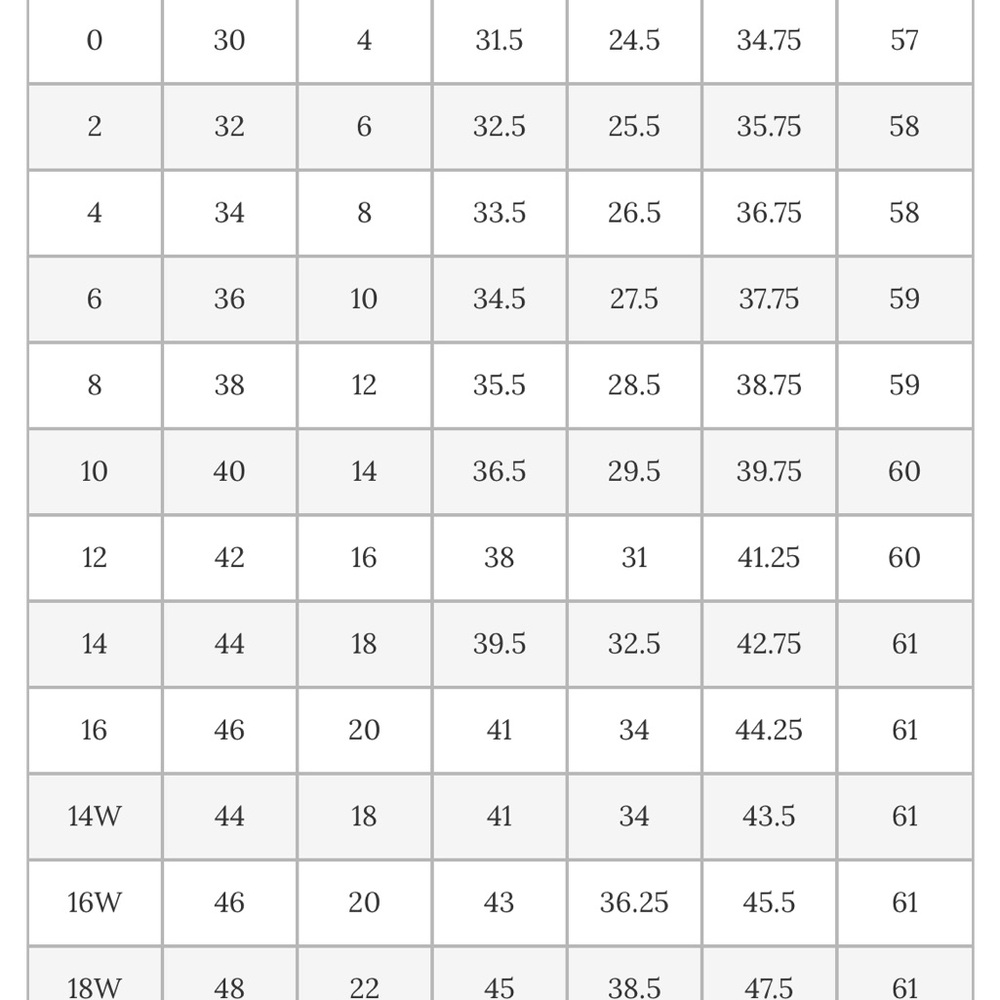 | 0 | 30 | 4 | 31.5 | 24.5 | 34.75 | 57 |
|---|---|---|---|---|---|---|
| 2 | 32 | 6 | 32.5 | 25.5 | 35.75 | 58 |
| 4 | 34 | 8 | 33.5 | 26.5 | 36.75 | 58 |
| 6 | 36 | 10 | 34.5 | 27.5 | 37.75 | 59 |
| 8 | 38 | 12 | 35.5 | 28.5 | 38.75 | 59 |
| 10 | 40 | 14 | 36.5 | 29.5 | 39.75 | 60 |
| 12 | 42 | 16 | 38 | 31 | 41.25 | 60 |
| 14 | 44 | 18 | 39.5 | 32.5 | 42.75 | 61 |
| 16 | 46 | 20 | 41 | 34 | 44.25 | 61 |
| 14W | 44 | 18 | 41 | 34 | 43.5 | 61 |
| 16W | 46 | 20 | 43 | 36.25 | 45.5 | 61 |
| 18W | 48 | 22 | 45 | 38.5 | 47.5 | 61 |